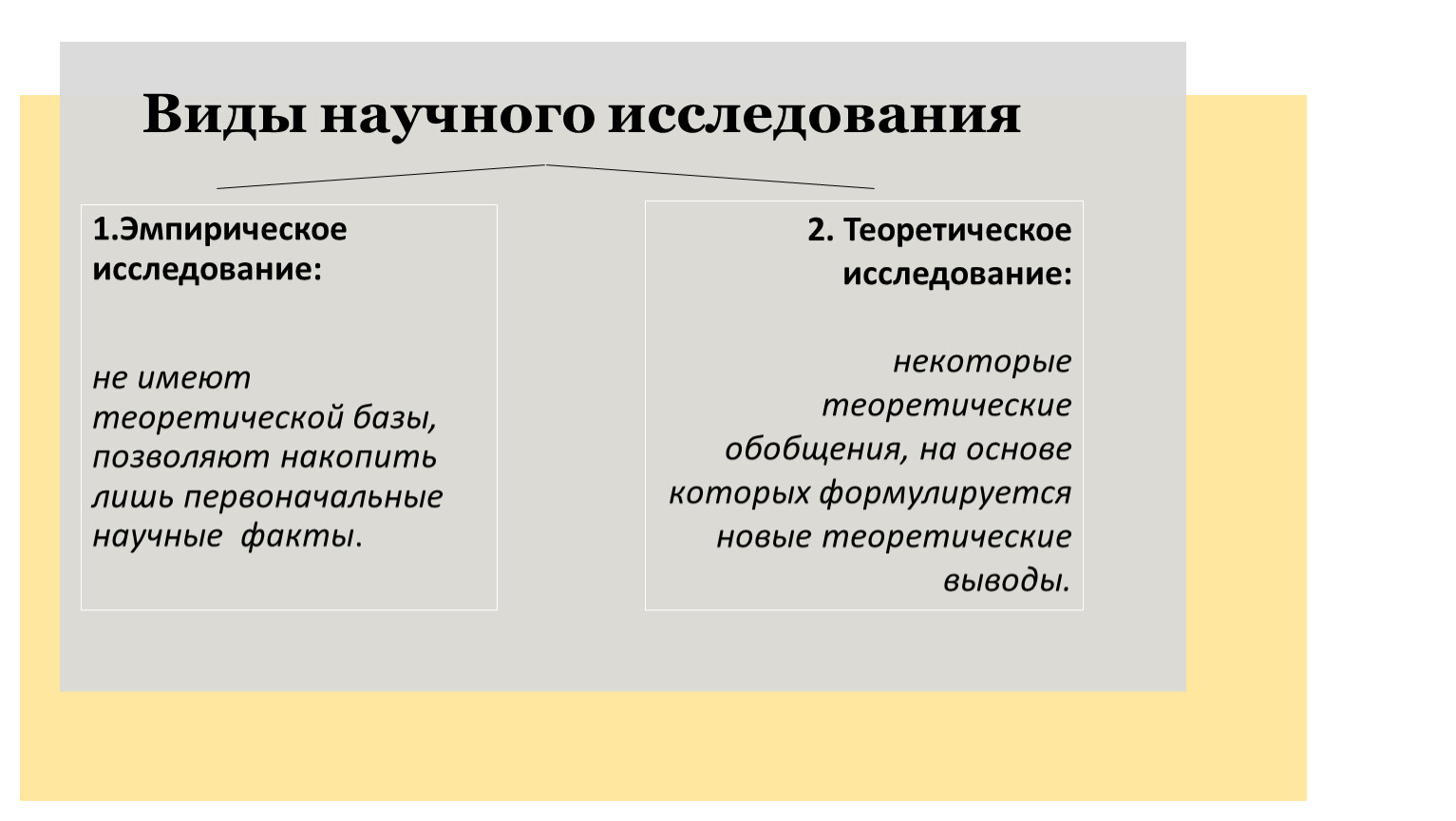 Виды научного исследования

1.Эмпирическое исследование:

не имеют теоретической базы, позволяют накопить лишь первоначальные научные факты.

2. Теоретическое исследование:

некоторые теоретические обобщения, на основе которых формулируется новые теоретические выводы.